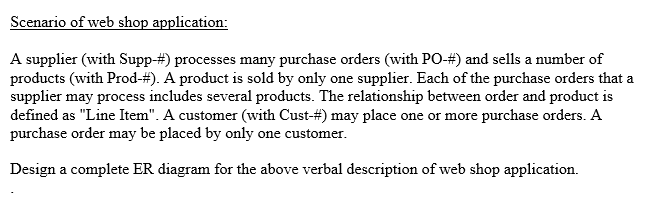 Scenario of web shop application:

A supplier (with Supp-#) processes many purchase orders (with PO-#) and sells a number of products (with Prod-#). A product is sold by only one supplier. Each of the purchase orders that a supplier may process includes several products. The relationship between order and product is defined as "Line Item". A customer (with Cust-#) may place one or more purchase orders. A purchase order may be placed by only one customer.

Design a complete ER diagram for the above verbal description of web shop application.

.